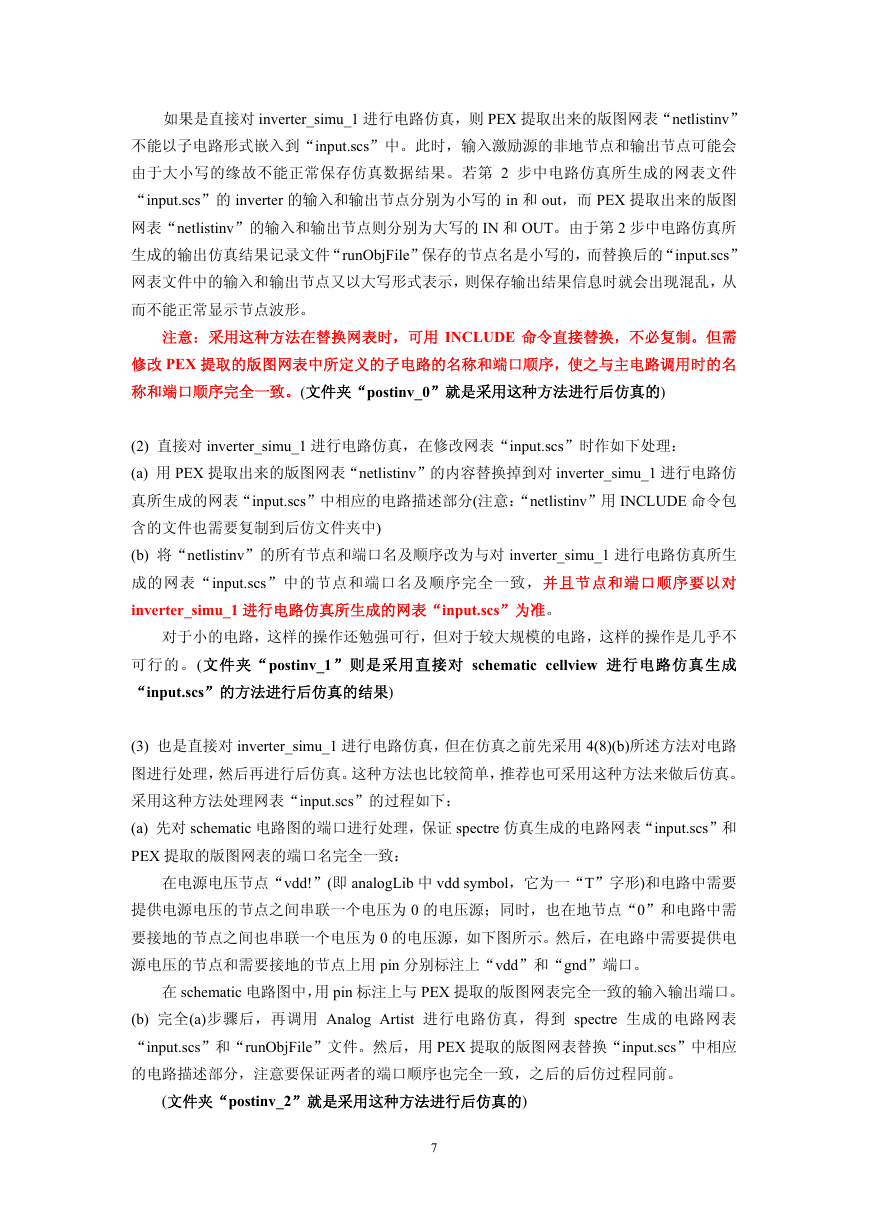 如果是直接对 inverter_simu_1 进行电路仿真，则 PEX 提取出来的版图网表“netlistinv”不能以子电路形式嵌入到“input.scs”中。此时，输入激励源的非地节点和输出节点可能会由于大小写的缘故不能正常保存仿真数据结果。若第 2 步中电路仿真所生成的网表文件“input.scs”的 inverter 的输入和输出节点分别为小写的 in 和 out，而 PEX 提取出来的版图网表“netlistinv”的输入和输出节点则分别为大写的 IN 和 OUT。由于第 2 步中电路仿真所生成的输出仿真结果记录文件“runObjFile”保存的节点名是小写的，而替换后的“input.scs”网表文件中的输入和输出节点又以大写形式表示，则保存输出结果信息时就会出现混乱，从而不能正常显示节点波形。

注意：采用这种方法在替换网表时，可用 INCLUDE 命令直接替换，不必复制。但需修改 PEX 提取的版图网表中所定义的子电路的名称和端口顺序，使之与主电路调用时的名称和端口顺序完全一致。(文件夹“postinv_0”就是采用这种方法进行后仿真的)

(2) 直接对 inverter_simu_1 进行电路仿真，在修改网表“input.scs”时作如下处理：
(a) 用 PEX 提取出来的版图网表“netlistinv”的内容替换掉对 inverter_simu_1 进行电路仿真所生成的网表“input.scs”中相应的电路描述部分(注意：“netlistinv”用 INCLUDE 命令包含的文件也需要复制到后仿文件夹中)
(b) 将“netlistinv”的所有节点和端口名及顺序改为与对 inverter_simu_1 进行电路仿真所生成的网表“input.scs”中的节点和端口名及顺序完全一致，并且节点和端口顺序要以对 inverter_simu_1 进行电路仿真所生成的网表“input.scs”为准。

对于小的电路，这样的操作还勉强可行，但对于较大规模的电路，这样的操作是几乎不可行的。(文件夹“postinv_1”则是采用直接对 schematic cellview 进行电路仿真生成“input.scs”的方法进行后仿真的结果)

(3) 也是直接对 inverter_simu_1 进行电路仿真，但在仿真之前先采用 4(8)(b)所述方法对电路图进行处理，然后再进行后仿真。这种方法也比较简单，推荐也可采用这种方法来做后仿真。采用这种方法处理网表“input.scs”的过程如下：
(a) 先对 schematic 电路图的端口进行处理，保证 spectre 仿真生成的电路网表“input.scs”和 PEX 提取的版图网表的端口名完全一致：

在电源电压节点“vdd!”(即 analogLib 中 vdd symbol，它为一“T”字形)和电路中需要提供电源电压的节点之间串联一个电压为 0 的电压源；同时，也在地节点“0”和电路中需要接地的节点之间也串联一个电压为 0 的电压源，如下图所示。然后，在电路中需要提供电源电压的节点和需要接地的节点上用 pin 分别标注上“vdd”和“gnd”端口。

在 schematic 电路图中，用 pin 标注上与 PEX 提取的版图网表完全一致的输入输出端口。
(b) 完全(a)步骤后，再调用 Analog Artist 进行电路仿真，得到 spectre 生成的电路网表“input.scs”和“runObjFile”文件。然后，用 PEX 提取的版图网表替换“input.scs”中相应的电路描述部分，注意要保证两者的端口顺序也完全一致，之后的后仿过程同前。

(文件夹“postinv_2”就是采用这种方法进行后仿真的)

7